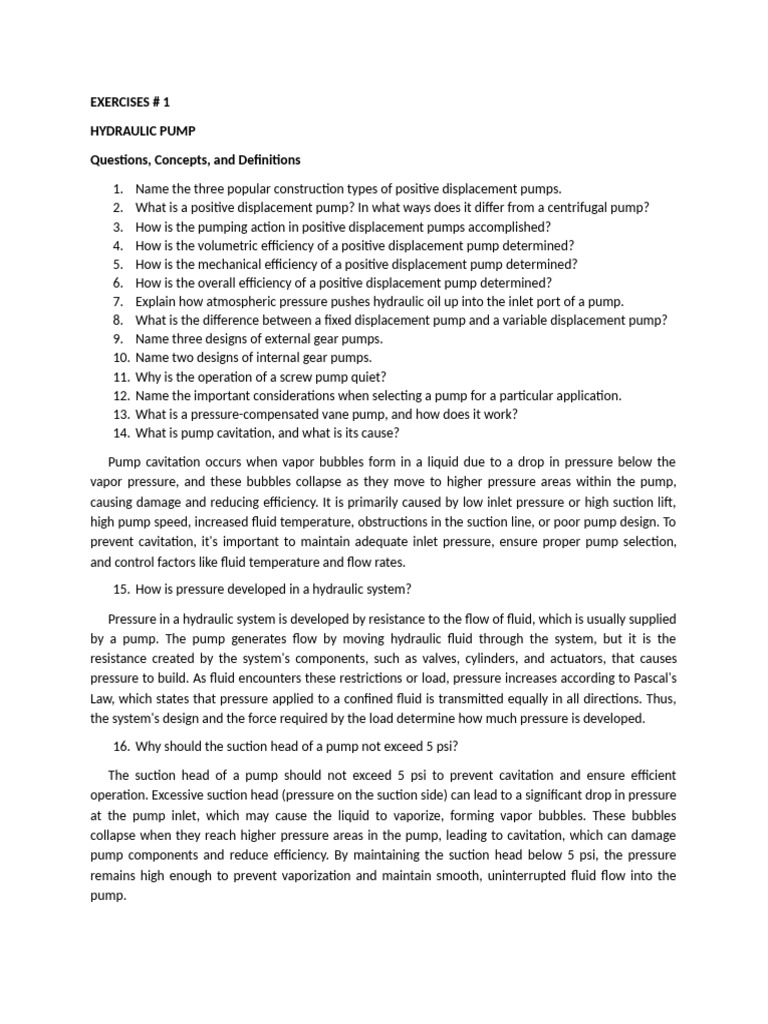 EXERCISES # 1

HYDRAULIC PUMP

Questions, Concepts, and Definitions

1. Name the three popular construction types of positive displacement pumps.
2. What is a positive displacement pump? In what ways does it differ from a centrifugal pump?
3. How is the pumping action in positive displacement pumps accomplished?
4. How is the volumetric efficiency of a positive displacement pump determined?
5. How is the mechanical efficiency of a positive displacement pump determined?
6. How is the overall efficiency of a positive displacement pump determined?
7. Explain how atmospheric pressure pushes hydraulic oil up into the inlet port of a pump.
8. What is the difference between a fixed displacement pump and a variable displacement pump?
9. Name three designs of external gear pumps.
10. Name two designs of internal gear pumps.
11. Why is the operation of a screw pump quiet?
12. Name the important considerations when selecting a pump for a particular application.
13. What is a pressure-compensated vane pump, and how does it work?
14. What is pump cavitation, and what is its cause?

Pump cavitation occurs when vapor bubbles form in a liquid due to a drop in pressure below the vapor pressure, and these bubbles collapse as they move to higher pressure areas within the pump, causing damage and reducing efficiency. It is primarily caused by low inlet pressure or high suction lift, high pump speed, increased fluid temperature, obstructions in the suction line, or poor pump design. To prevent cavitation, it's important to maintain adequate inlet pressure, ensure proper pump selection, and control factors like fluid temperature and flow rates.

15. How is pressure developed in a hydraulic system?

Pressure in a hydraulic system is developed by resistance to the flow of fluid, which is usually supplied by a pump. The pump generates flow by moving hydraulic fluid through the system, but it is the resistance created by the system's components, such as valves, cylinders, and actuators, that causes pressure to build. As fluid encounters these restrictions or load, pressure increases according to Pascal's Law, which states that pressure applied to a confined fluid is transmitted equally in all directions. Thus, the system's design and the force required by the load determine how much pressure is developed.

16. Why should the suction head of a pump not exceed 5 psi?

The suction head of a pump should not exceed 5 psi to prevent cavitation and ensure efficient operation. Excessive suction head (pressure on the suction side) can lead to a significant drop in pressure at the pump inlet, which may cause the liquid to vaporize, forming vapor bubbles. These bubbles collapse when they reach higher pressure areas in the pump, leading to cavitation, which can damage pump components and reduce efficiency. By maintaining the suction head below 5 psi, the pressure remains high enough to prevent vaporization and maintain smooth, uninterrupted fluid flow into the pump.